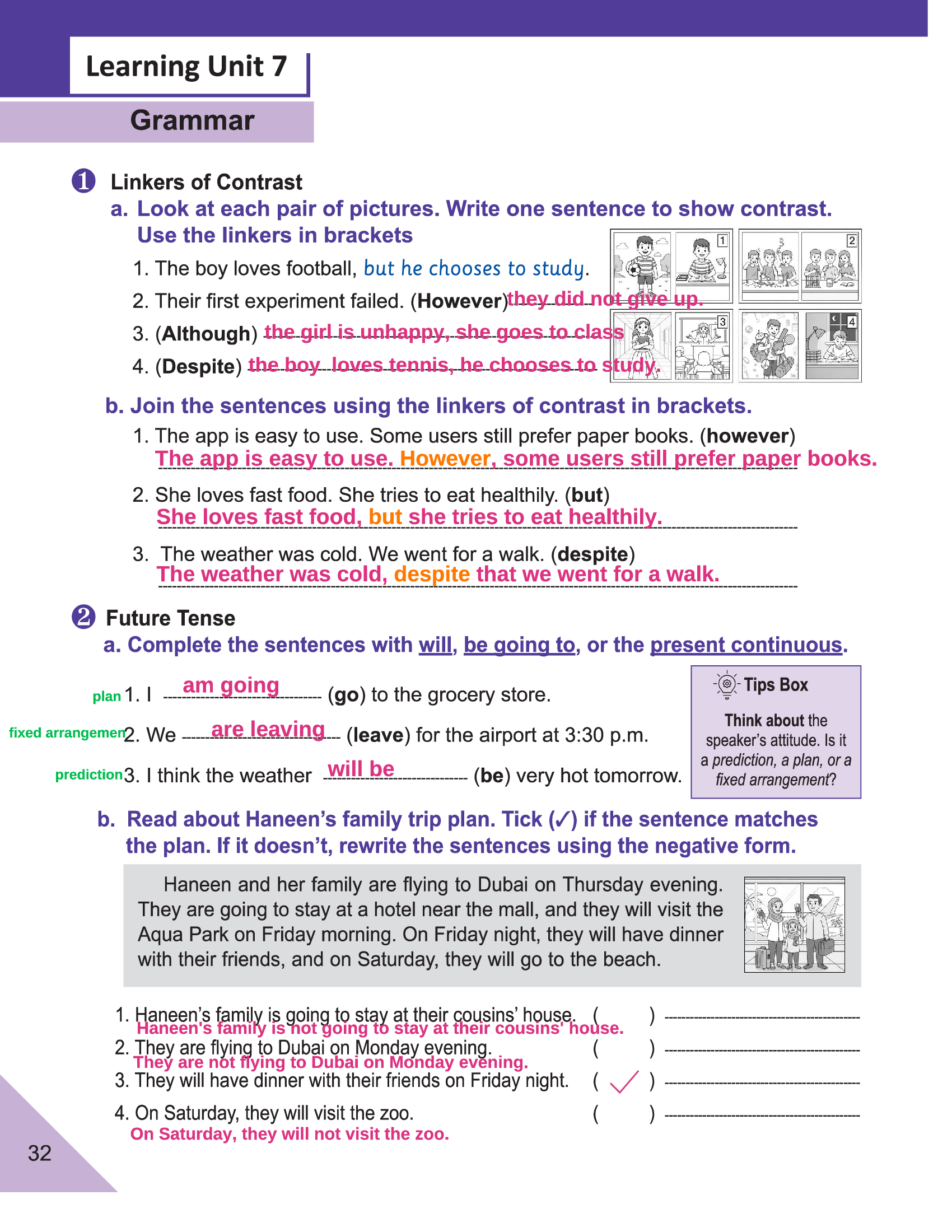 Learning Unit 7

Grammar

1 Linkers of Contrast

a. Look at each pair of pictures. Write one sentence to show contrast. Use the linkers in brackets

1. The boy loves football, but he chooses to study.
2. Their first experiment failed. (However) they did not give up.
3. (Although) the girl is unhappy, she goes to class
4. (Despite) the boy loves tennis, he chooses to study.

1 2 3 4

b. Join the sentences using the linkers of contrast in brackets.

1. The app is easy to use. Some users still prefer paper books. (however)
The app is easy to use. However, some users still prefer paper books.

2. She loves fast food. She tries to eat healthily. (but)
She loves fast food, but she tries to eat healthily.

3. The weather was cold. We went for a walk. (despite)
The weather was cold, despite that we went for a walk.

2 Future Tense

a. Complete the sentences with will, be going to, or the present continuous.

plan 1. I am going (go) to the grocery store.

fixed arrangemen 2. We are leaving (leave) for the airport at 3:30 p.m.

prediction 3. I think the weather will be (be) very hot tomorrow.

Tips Box
Think about the speaker's attitude. Is it a prediction, a plan, or a fixed arrangement?

b. Read about Haneen's family trip plan. Tick (✓) if the sentence matches the plan. If it doesn't, rewrite the sentences using the negative form.

Haneen and her family are flying to Dubai on Thursday evening. They are going to stay at a hotel near the mall, and they will visit the Aqua Park on Friday morning. On Friday night, they will have dinner with their friends, and on Saturday, they will go to the beach.

1. Haneen's family is going to stay at their cousins' house. ( )
Haneen's family is not going to stay at their cousins' house.
2. They are flying to Dubai on Monday evening. ( )
They are not flying to Dubai on Monday evening.
3. They will have dinner with their friends on Friday night. ( ✓ )
4. On Saturday, they will visit the zoo. ( )
On Saturday, they will not visit the zoo.

32